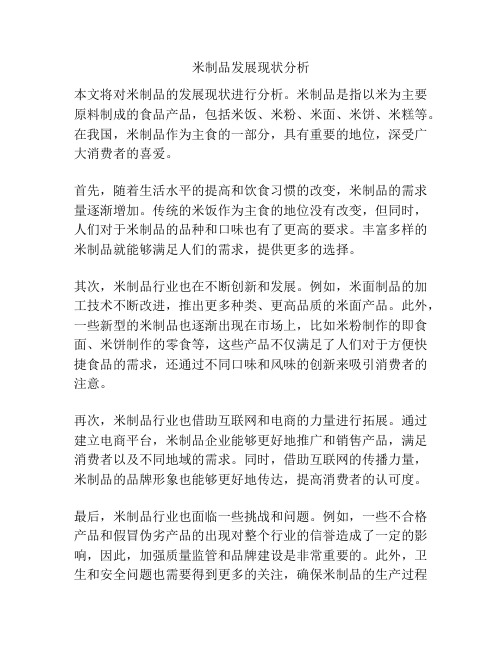 米制品发展现状分析

本文将对米制品的发展现状进行分析。米制品是指以米为主要原料制成的食品产品，包括米饭、米粉、米面、米饼、米糕等。在我国，米制品作为主食的一部分，具有重要的地位，深受广大消费者的喜爱。

首先，随着生活水平的提高和饮食习惯的改变，米制品的需求量逐渐增加。传统的米饭作为主食的地位没有改变，但同时，人们对于米制品的品种和口味也有了更高的要求。丰富多样的米制品就能够满足人们的需求，提供更多的选择。

其次，米制品行业也在不断创新和发展。例如，米面制品的加工技术不断改进，推出更多种类、更高品质的米面产品。此外，一些新型的米制品也逐渐出现在市场上，比如米粉制作的即食面、米饼制作的零食等，这些产品不仅满足了人们对于方便快捷食品的需求，还通过不同口味和风味的创新来吸引消费者的注意。

再次，米制品行业也借助互联网和电商的力量进行拓展。通过建立电商平台，米制品企业能够更好地推广和销售产品，满足消费者以及不同地域的需求。同时，借助互联网的传播力量，米制品的品牌形象也能够更好地传达，提高消费者的认可度。

最后，米制品行业也面临一些挑战和问题。例如，一些不合格产品和假冒伪劣产品的出现对整个行业的信誉造成了一定的影响，因此，加强质量监管和品牌建设是非常重要的。此外，卫生和安全问题也需要得到更多的关注，确保米制品的生产过程